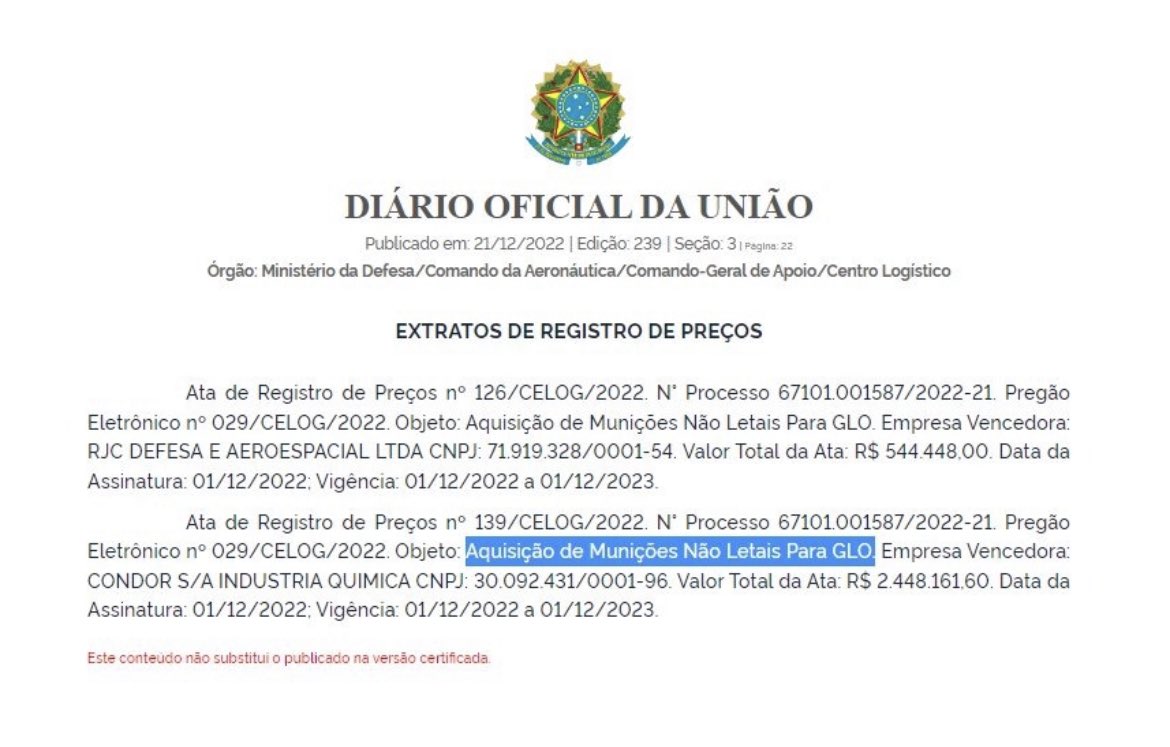 DIÁRIO OFICIAL DA UNIÃO

Publicado em: 21/12/2022 | Edição: 239 | Seção: 3 | Página: 22

Órgão: Ministério da Defesa/Comando da Aeronáutica/Comando-Geral de Apoio/Centro Logístico

EXTRATOS DE REGISTRO DE PREÇOS

Ata de Registro de Preços nº 126/CELOG/2022. N° Processo 67101.001587/2022-21. Pregão Eletrônico nº 029/CELOG/2022. Objeto: Aquisição de Munições Não Letais Para GLO. Empresa Vencedora: RJC DEFESA E AEROESPACIAL LTDA CNPJ: 71.919.328/0001-54. Valor Total da Ata: R$ 544.448,00. Data da Assinatura: 01/12/2022; Vigência: 01/12/2022 a 01/12/2023.

Ata de Registro de Preços nº 139/CELOG/2022. N° Processo 67101.001587/2022-21. Pregão Eletrônico nº 029/CELOG/2022. Objeto: Aquisição de Munições Não Letais Para GLO. Empresa Vencedora: CONDOR S/A INDUSTRIA QUIMICA CNPJ: 30.092.431/0001-96. Valor Total da Ata: R$ 2.448.161,60. Data da Assinatura: 01/12/2022; Vigência: 01/12/2022 a 01/12/2023.

Este conteúdo não substitui o publicado na versão certificada.